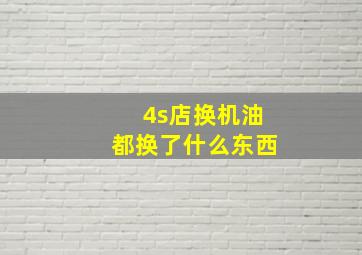 4s店换机油
都换了什么东西